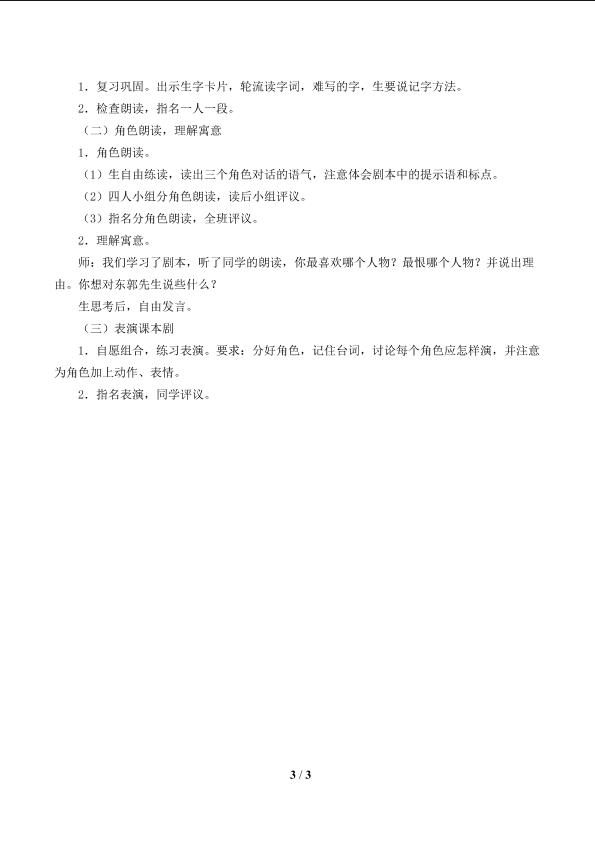 1．复习巩固。出示生字卡片，轮流读字词，难写的字，生要说记字方法。

2．检查朗读，指名一人一段。

（二）角色朗读，理解寓意

1．角色朗读。

（1）生自由练读，读出三个角色对话的语气，注意体会剧本中的提示语和标点。

（2）四人小组分角色朗读，读后小组评议。

（3）指名分角色朗读，全班评议。

2．理解寓意。

师：我们学习了剧本，听了同学的朗读，你最喜欢哪个人物？最恨哪个人物？并说出理由。你想对东郭先生说些什么？

生思考后，自由发言。

（三）表演课本剧

1．自愿组合，练习表演。要求：分好角色，记住台词，讨论每个角色应怎样演，并注意为角色加上动作、表情。

2．指名表演，同学评议。

3 / 3